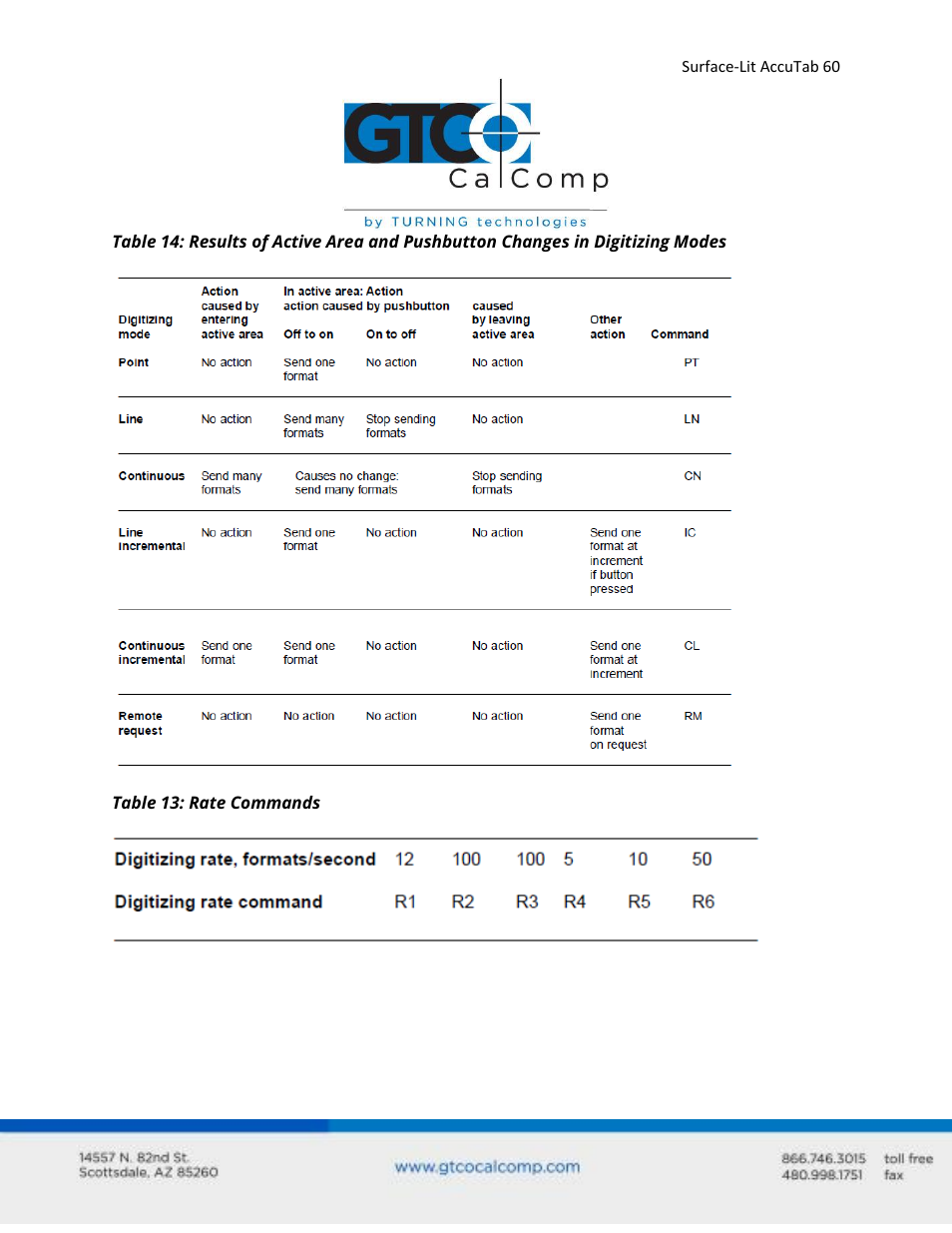 Surface-Lit AccuTab 60

GTCO CalComp

by TURNING technologies

Table 14: Results of Active Area and Pushbutton Changes in Digitizing Modes

| Digitizing mode | Action caused by entering active area | In active area: Action action caused by pushbutton Off to on | On to off | caused by leaving active area | Other action | Command |
|---|---|---|---|---|---|---|
| Point | No action | Send one format | No action | No action | | PT |
| Line | No action | Send many formats | Stop sending formats | No action | | LN |
| Continuous | Send many formats | Causes no change: send many formats | | Stop sending formats | | CN |
| Line incremental | No action | Send one format | No action | No action | Send one format at increment if button pressed | IC |
| Continuous incremental | Send one format | Send one format | No action | No action | Send one format at increment | CL |
| Remote request | No action | No action | No action | No action | Send one format on request | RM |

Table 13: Rate Commands

| Digitizing rate, formats/second | 12 | 100 | 100 | 5 | 10 | 50 |
|---|---|---|---|---|---|---|
| Digitizing rate command | R1 | R2 | R3 | R4 | R5 | R6 |

14557 N. 82nd St.
Scottsdale, AZ 85260

www.gtcocalcomp.com

866.746.3015 toll free
480.998.1751 fax